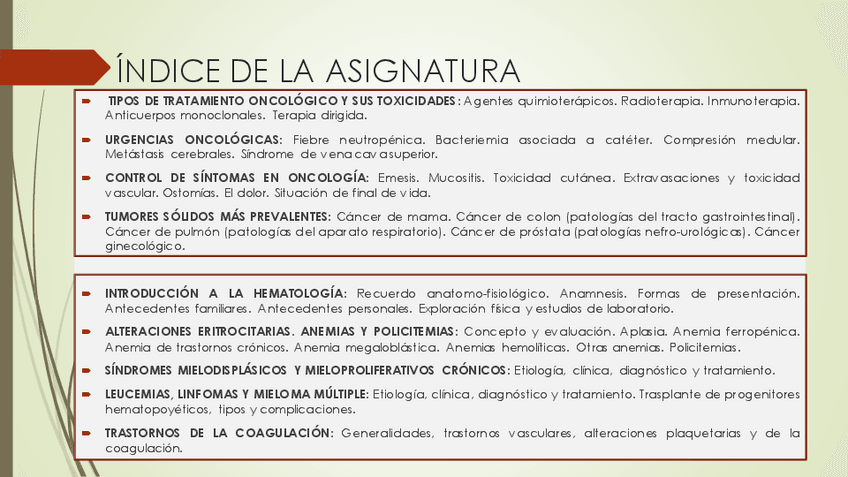 ÍNDICE DE LA ASIGNATURA

TIPOS DE TRATAMIENTO ONCOLÓGICO Y SUS TOXICIDADES: Agentes quimioterápicos. Radioterapia. Inmunoterapia. Anticuerpos monoclonales. Terapia dirigida.

URGENCIAS ONCOLÓGICAS: Fiebre neutropénica. Bacteriemia asociada a catéter. Compresión medular. Metástasis cerebrales. Síndrome de vena cava superior.

CONTROL DE SÍNTOMAS EN ONCOLOGÍA: Emesis. Mucositis. Toxicidad cutánea. Extravasaciones y toxicidad vascular. Ostomías. El dolor. Situación de final de vida.

TUMORES SÓLIDOS MÁS PREVALENTES: Cáncer de mama. Cáncer de colon (patologías del tracto gastrointestinal). Cáncer de pulmón (patologías del aparato respiratorio). Cáncer de próstata (patologías nefro-urológicas). Cáncer ginecológico.

INTRODUCCIÓN A LA HEMATOLOGÍA: Recuerdo anatomo-fisiológico. Anamnesis. Formas de presentación. Antecedentes familiares. Antecedentes personales. Exploración física y estudios de laboratorio.

ALTERACIONES ERITROCITARIAS. ANEMIAS Y POLICITEMIAS: Concepto y evaluación. Aplasia. Anemia ferropénica. Anemia de trastornos crónicos. Anemia megaloblástica. Anemias hemolíticas. Otras anemias. Policitemias.

SÍNDROMES MIELODISPLÁSICOS Y MIELOPROLIFERATIVOS CRÓNICOS: Etiología, clínica, diagnóstico y tratamiento.

LEUCEMIAS, LINFOMAS Y MIELOMA MÚLTIPLE: Etiología, clínica, diagnóstico y tratamiento. Trasplante de progenitores hematopoyéticos, tipos y complicaciones.

TRASTORNOS DE LA COAGULACIÓN: Generalidades, trastornos vasculares, alteraciones plaquetarias y de la coagulación.